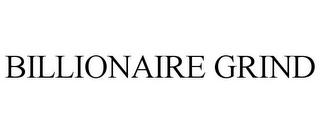 BILLIONAIRE GRIND